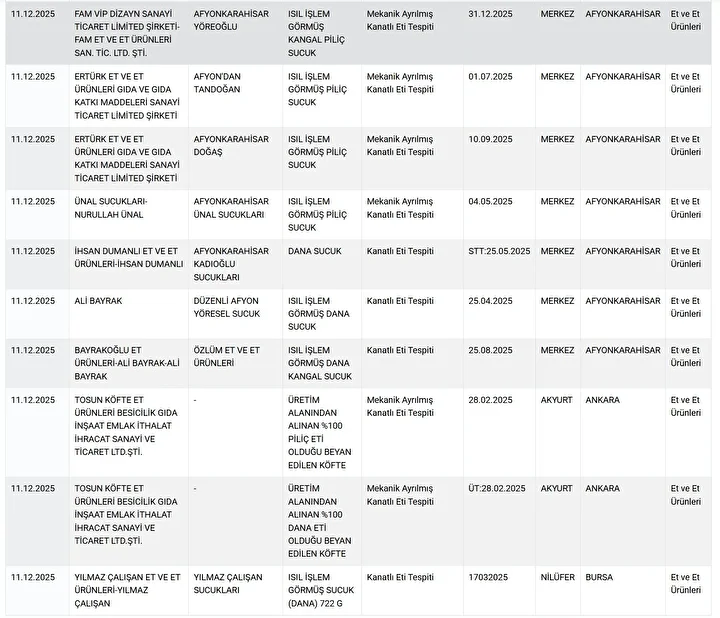 | | | | | | | | | |
|---|---|---|---|---|---|---|---|---|
| 11.12.2025 | FAM VİP DİZAYN SANAYİ TİCARET LİMİTED ŞİRKETİ-FAM ET VE ET ÜRÜNLERİ SAN. TİC. LTD. ŞTİ. | AFYONKARAHİSAR YÖREOĞLU | ISIL İŞLEM GÖRMÜŞ KANGAL PİLİÇ SUCUK | Mekanik Ayrılmış Kanatlı Eti Tespiti | 31.12.2025 | MERKEZ | AFYONKARAHİSAR | Et ve Et Ürünleri |
| 11.12.2025 | ERTÜRK ET VE ET ÜRÜNLERİ GIDA VE GIDA KATKI MADDELERİ SANAYİ TİCARET LİMİTED ŞİRKETİ | AFYON'DAN TANDOĞAN | ISIL İŞLEM GÖRMÜŞ PİLİÇ SUCUK | Mekanik Ayrılmış Kanatlı Eti Tespiti | 01.07.2025 | MERKEZ | AFYONKARAHİSAR | Et ve Et Ürünleri |
| 11.12.2025 | ERTÜRK ET VE ET ÜRÜNLERİ GIDA VE GIDA KATKI MADDELERİ SANAYİ TİCARET LİMİTED ŞİRKETİ | AFYONKARAHİSAR DOĞAŞ | ISIL İŞLEM GÖRMÜŞ PİLİÇ SUCUK | Mekanik Ayrılmış Kanatlı Eti Tespiti | 10.09.2025 | MERKEZ | AFYONKARAHİSAR | Et ve Et Ürünleri |
| 11.12.2025 | ÜNAL SUCUKLARI-NURULLAH ÜNAL | AFYONKARAHİSAR ÜNAL SUCUKLARI | ISIL İŞLEM GÖRMÜŞ PİLİÇ SUCUK | Mekanik Ayrılmış Kanatlı Eti Tespiti | 04.05.2025 | MERKEZ | AFYONKARAHİSAR | Et ve Et Ürünleri |
| 11.12.2025 | İHSAN DUMANLI ET VE ET ÜRÜNLERİ-İHSAN DUMANLI | AFYONKARAHİSAR KADIOĞLU SUCUKLARI | DANA SUCUK | Kanatlı Eti Tespiti | STT:25.05.2025 | MERKEZ | AFYONKARAHİSAR | Et ve Et Ürünleri |
| 11.12.2025 | ALİ BAYRAK | DÜZENLİ AFYON YÖRESEL SUCUK | ISIL İŞLEM GÖRMÜŞ DANA SUCUK | Kanatlı Eti Tespiti | 25.04.2025 | MERKEZ | AFYONKARAHİSAR | Et ve Et Ürünleri |
| 11.12.2025 | BAYRAKOĞLU ET ÜRÜNLERİ-ALİ BAYRAK-ALİ BAYRAK | ÖZLÜM ET VE ET ÜRÜNLERİ | ISIL İŞLEM GÖRMÜŞ DANA KANGAL SUCUK | Kanatlı Eti Tespiti | 25.08.2025 | MERKEZ | AFYONKARAHİSAR | Et ve Et Ürünleri |
| 11.12.2025 | TOSUN KÖFTE ET ÜRÜNLERİ BESİCİLİK GIDA İNŞAAT EMLAK İTHALAT İHRACAT SANAYİ VE TİCARET LTD.ŞTİ. | - | ÜRETİM ALANINDAN ALINAN %100 PİLİÇ ETİ OLDUĞU BEYAN EDİLEN KÖFTE | Mekanik Ayrılmış Kanatlı Eti Tespiti | 28.02.2025 | AKYURT | ANKARA | Et ve Et Ürünleri |
| 11.12.2025 | TOSUN KÖFTE ET ÜRÜNLERİ BESİCİLİK GIDA İNŞAAT EMLAK İTHALAT İHRACAT SANAYİ VE TİCARET LTD.ŞTİ. | - | ÜRETİM ALANINDAN ALINAN %100 DANA ETİ OLDUĞU BEYAN EDİLEN KÖFTE | Mekanik Ayrılmış Kanatlı Eti Tespiti | ÜT:28.02.2025 | AKYURT | ANKARA | Et ve Et Ürünleri |
| 11.12.2025 | YILMAZ ÇALIŞAN ET VE ET ÜRÜNLERİ-YILMAZ ÇALIŞAN | YILMAZ ÇALIŞAN SUCUKLARI | ISIL İŞLEM GÖRMÜŞ SUCUK (DANA) 722 G | Kanatlı Eti Tespiti | 17032025 | NİLÜFER | BURSA | Et ve Et Ürünleri |